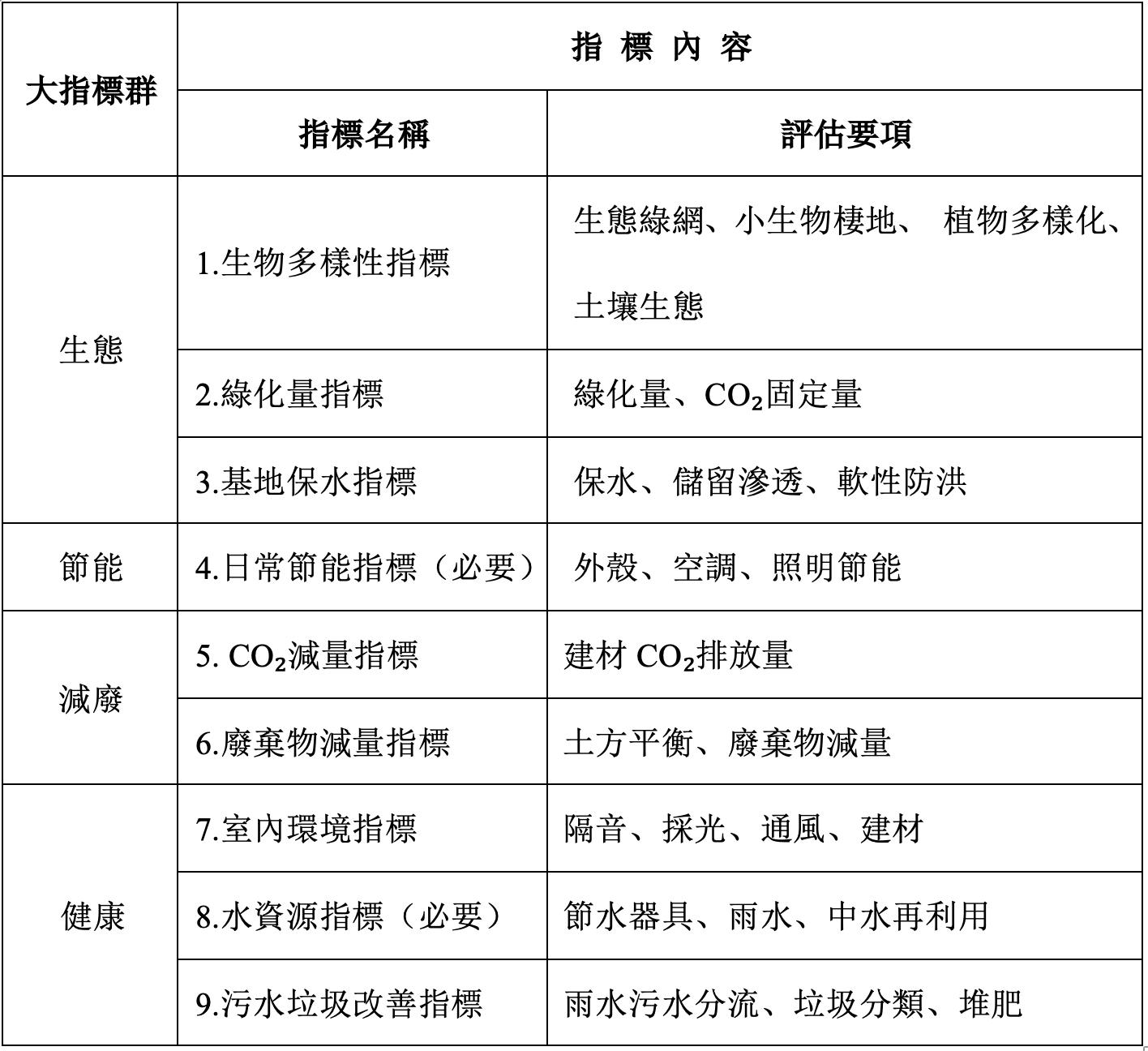 | 大指標群 | 指 標 內 容 | |
|---|---|---|
| | 指標名稱 | 評估要項 |
| 生態 | 1.生物多樣性指標 | 生態綠網、小生物棲地、 植物多樣化、土壤生態 |
| | 2.綠化量指標 | 綠化量、$CO_2$固定量 |
| | 3.基地保水指標 | 保水、儲留滲透、軟性防洪 |
| 節能 | 4.日常節能指標（必要） | 外殼、空調、照明節能 |
| 減廢 | 5. $CO_2$減量指標 | 建材 $CO_2$排放量 |
| | 6.廢棄物減量指標 | 土方平衡、廢棄物減量 |
| 健康 | 7.室內環境指標 | 隔音、採光、通風、建材 |
| | 8.水資源指標（必要） | 節水器具、雨水、中水再利用 |
| | 9.污水垃圾改善指標 | 雨水污水分流、垃圾分類、堆肥 |